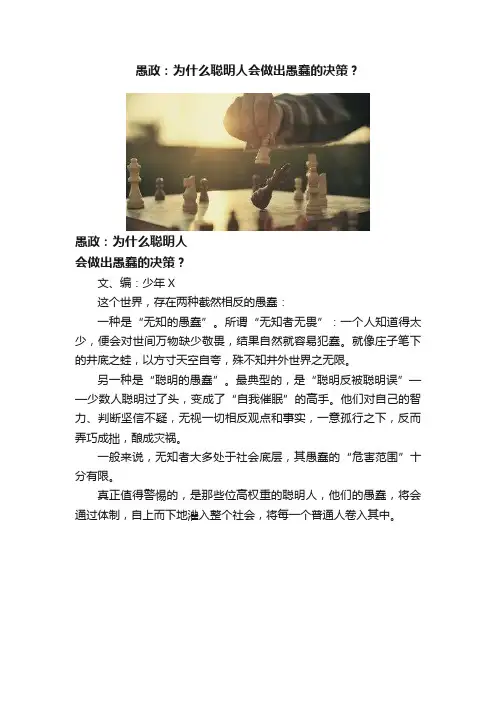 愚政：为什么聪明人会做出愚蠢的决策？

愚政：为什么聪明人
会做出愚蠢的决策？

文、编：少年X

这个世界，存在两种截然相反的愚蠢：

一种是“无知的愚蠢”。所谓“无知者无畏”：一个人知道得太少，便会对世间万物缺少敬畏，结果自然就容易犯蠢。就像庄子笔下的井底之蛙，以方寸天空自夸，殊不知井外世界之无限。

另一种是“聪明的愚蠢”。最典型的，是“聪明反被聪明误”——少数人聪明过了头，变成了“自我催眠”的高手。他们对自己的智力、判断坚信不疑，无视一切相反观点和事实，一意孤行之下，反而弄巧成拙，酿成灾祸。

一般来说，无知者大多处于社会底层，其愚蠢的“危害范围”十分有限。

真正值得警惕的，是那些位高权重的聪明人，他们的愚蠢，将会通过体制，自上而下地灌入整个社会，将每一个普通人卷入其中。